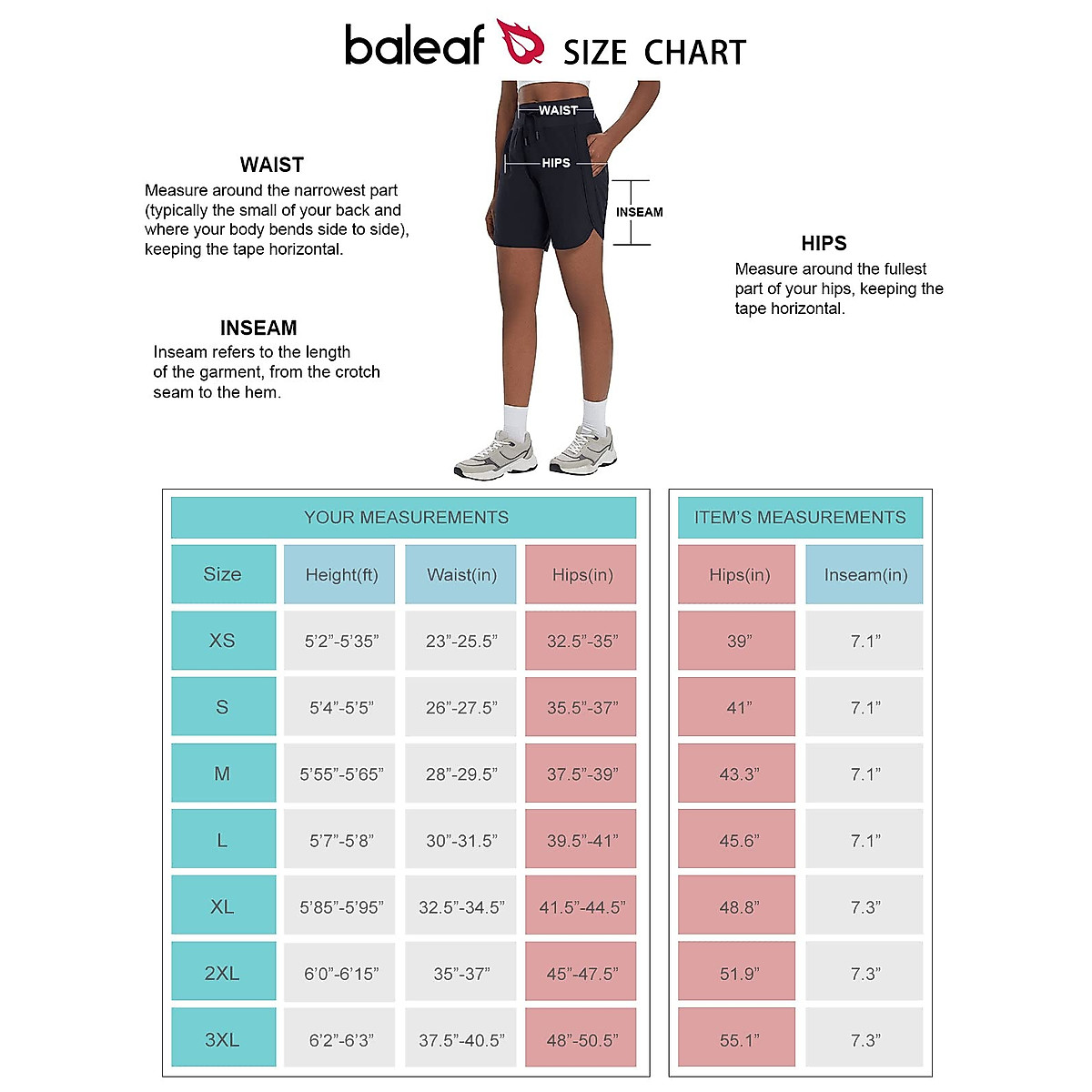 baleaf SIZE CHART

WAIST
HIPS
INSEAM

WAIST
Measure around the narrowest part (typically the small of your back and where your body bends side to side), keeping the tape horizontal.

INSEAM
Inseam refers to the length of the garment, from the crotch seam to the hem.

HIPS
Measure around the fullest part of your hips, keeping the tape horizontal.

YOUR MEASUREMENTS

| Size | Height(ft) | Waist(in) | Hips(in) |
|---|---|---|---|
| XS | 5'2"-5'35" | 23"-25.5" | 32.5"-35" |
| S | 5'4"-5'5" | 26"-27.5" | 35.5"-37" |
| M | 5'55"-5'65" | 28"-29.5" | 37.5"-39" |
| L | 5'7"-5'8" | 30"-31.5" | 39.5"-41" |
| XL | 5'85"-5'95" | 32.5"-34.5" | 41.5"-44.5" |
| 2XL | 6'0"-6'15" | 35"-37" | 45"-47.5" |
| 3XL | 6'2"-6'3" | 37.5"-40.5" | 48"-50.5" |

ITEM'S MEASUREMENTS

| Hips(in) | Inseam(in) |
|---|---|
| 39" | 7.1" |
| 41" | 7.1" |
| 43.3" | 7.1" |
| 45.6" | 7.1" |
| 48.8" | 7.3" |
| 51.9" | 7.3" |
| 55.1" | 7.3" |